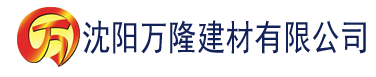 万 沈阳万隆建材有限公司